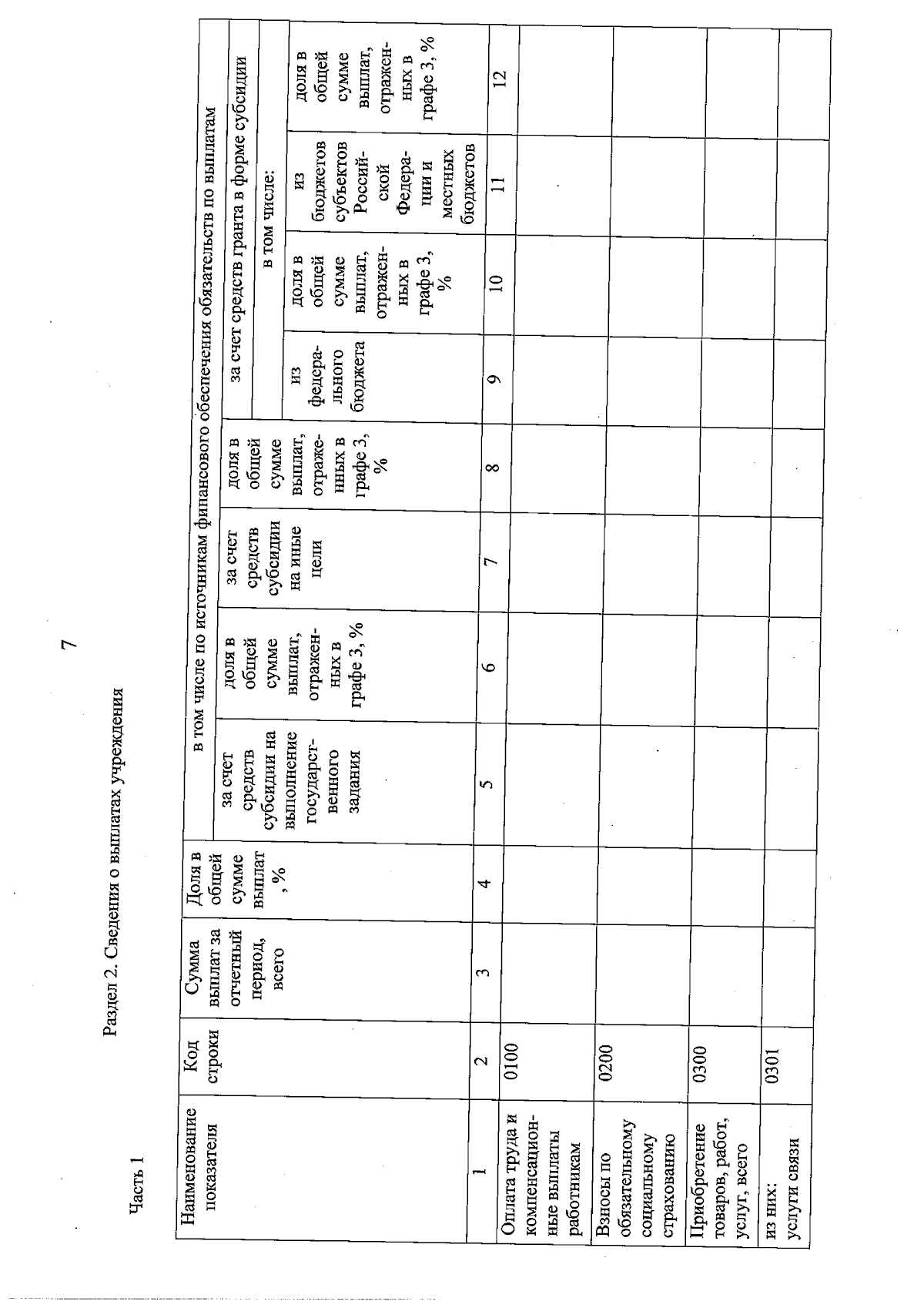 7

Раздел 2. Сведения о выплатах учреждения

Часть 1

| Наименование показателя | Код строки | Сумма выплат за отчетный период, всего | Доля в общей сумме выплат, % | в том числе по источникам финансового обеспечения обязательств по выплатам: за счет средств субсидии на выполнение государственного задания | доля в общей сумме выплат, отраженных в графе 3, % | за счет средств субсидии на иные цели | доля в общей сумме выплат, отраженных в графе 3, % | за счет средств гранта в форме субсидии, в том числе: из федерального бюджета | доля в общей сумме выплат, отраженных в графе 3, % | из бюджетов субъектов Российской Федерации и местных бюджетов | доля в общей сумме выплат, отраженных в графе 3, % |
|---|---|---|---|---|---|---|---|---|---|---|---|
| 1 | 2 | 3 | 4 | 5 | 6 | 7 | 8 | 9 | 10 | 11 | 12 |
| Оплата труда и компенсационные выплаты работникам | 0100 | | | | | | | | | | |
| Взносы по обязательному социальному страхованию | 0200 | | | | | | | | | | |
| Приобретение товаров, работ, услуг, всего | 0300 | | | | | | | | | | |
| из них: услуги связи | 0301 | | | | | | | | | | |